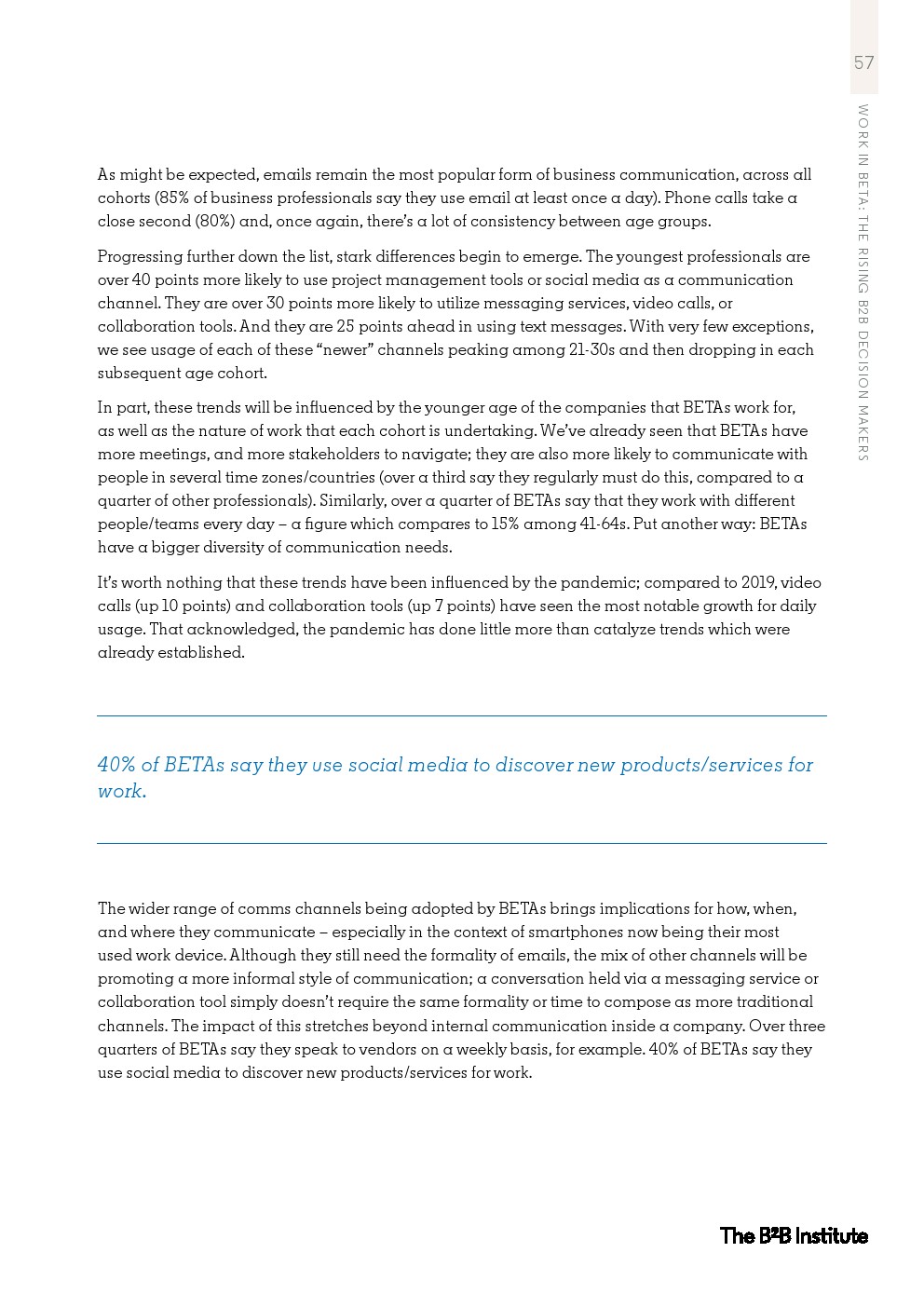 57

WORK IN BETA: THE RISING B2B DECISION MAKERS

As might be expected, emails remain the most popular form of business communication, across all cohorts (85% of business professionals say they use email at least once a day). Phone calls take a close second (80%) and, once again, there's a lot of consistency between age groups.

Progressing further down the list, stark differences begin to emerge. The youngest professionals are over 40 points more likely to use project management tools or social media as a communication channel. They are over 30 points more likely to utilize messaging services, video calls, or collaboration tools. And they are 25 points ahead in using text messages. With very few exceptions, we see usage of each of these "newer" channels peaking among 21-30s and then dropping in each subsequent age cohort.

In part, these trends will be influenced by the younger age of the companies that BETAs work for, as well as the nature of work that each cohort is undertaking. We've already seen that BETAs have more meetings, and more stakeholders to navigate; they are also more likely to communicate with people in several time zones/countries (over a third say they regularly must do this, compared to a quarter of other professionals). Similarly, over a quarter of BETAs say that they work with different people/teams every day – a figure which compares to 15% among 41-64s. Put another way: BETAs have a bigger diversity of communication needs.

It's worth nothing that these trends have been influenced by the pandemic; compared to 2019, video calls (up 10 points) and collaboration tools (up 7 points) have seen the most notable growth for daily usage. That acknowledged, the pandemic has done little more than catalyze trends which were already established.

40% of BETAs say they use social media to discover new products/services for work.

The wider range of comms channels being adopted by BETAs brings implications for how, when, and where they communicate – especially in the context of smartphones now being their most used work device. Although they still need the formality of emails, the mix of other channels will be promoting a more informal style of communication; a conversation held via a messaging service or collaboration tool simply doesn't require the same formality or time to compose as more traditional channels. The impact of this stretches beyond internal communication inside a company. Over three quarters of BETAs say they speak to vendors on a weekly basis, for example. 40% of BETAs say they use social media to discover new products/services for work.

The B²B Institute